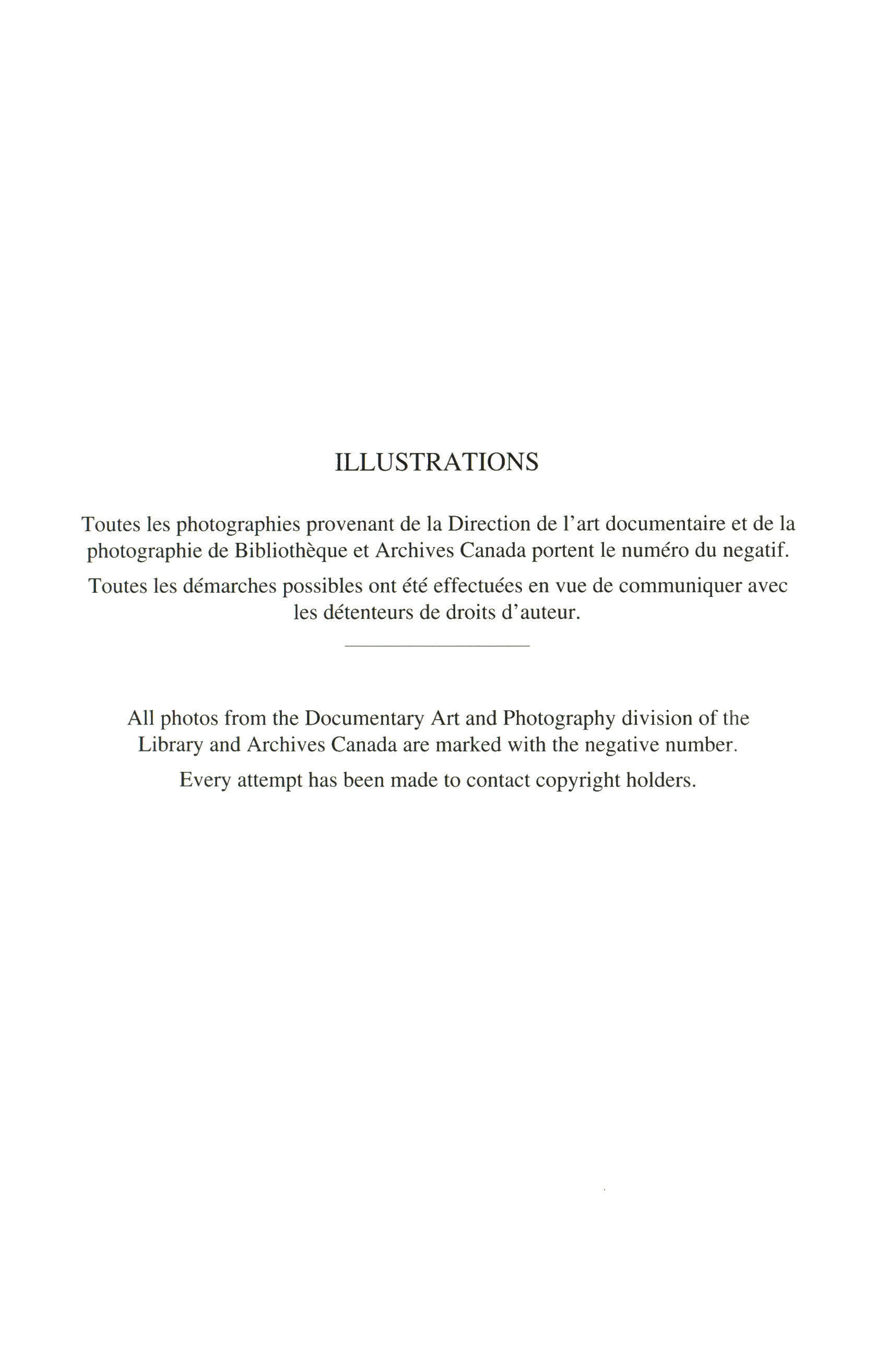 ILLUSTRATIONS

Toutes les photographies provenant de la Direction de l'art documentaire et de la photographie de Bibliothèque et Archives Canada portent le numéro du negatif.

Toutes les démarches possibles ont été effectuées en vue de communiquer avec les détenteurs de droits d'auteur.

All photos from the Documentary Art and Photography division of the Library and Archives Canada are marked with the negative number.

Every attempt has been made to contact copyright holders.